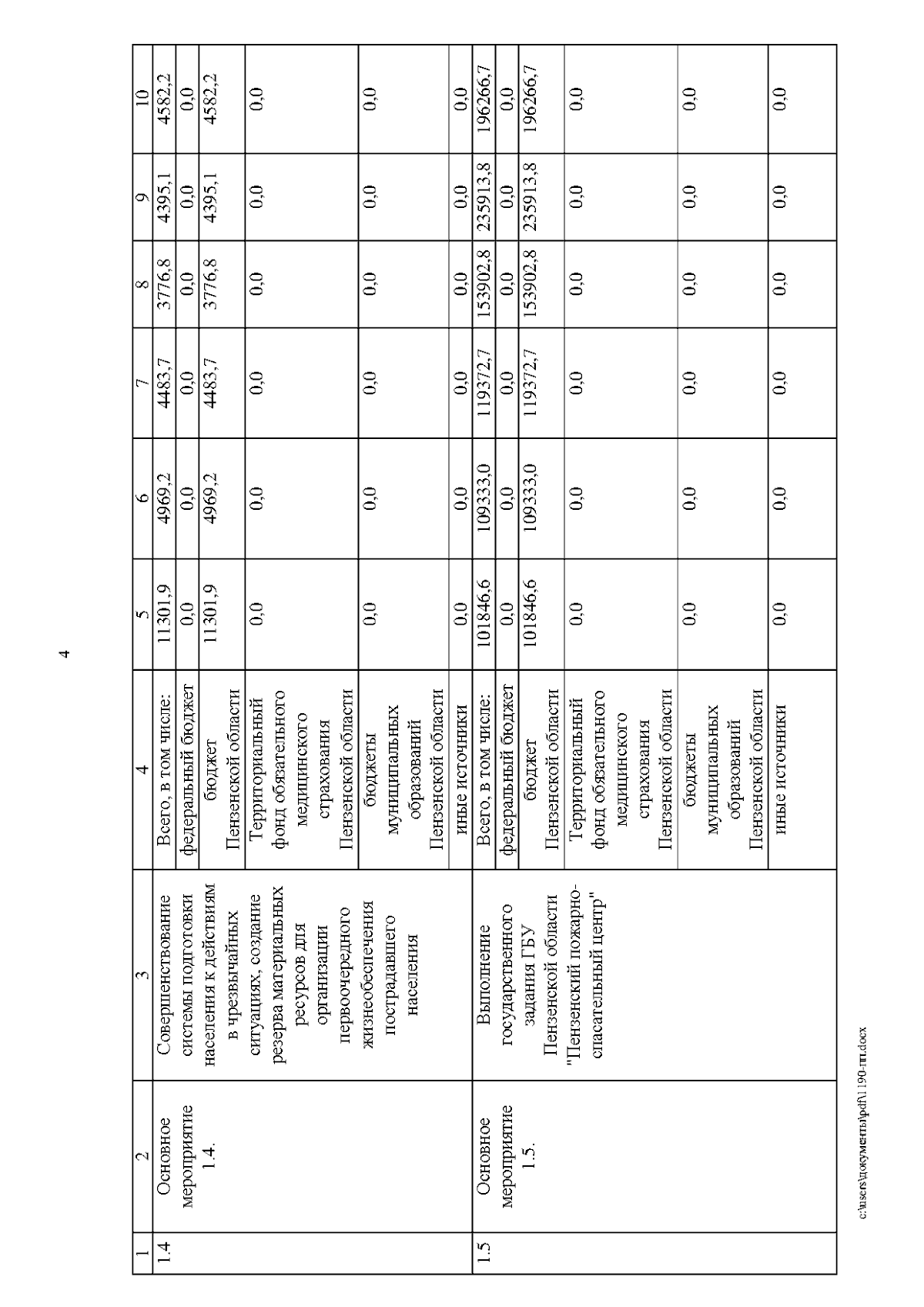 4

| 1 | 2 | 3 | 4 | 5 | 6 | 7 | 8 | 9 | 10 |
|---|---|---|---|---|---|---|---|---|---|
| 1.4 | Основное мероприятие 1.4. | Совершенствование системы подготовки населения к действиям в чрезвычайных ситуациях, создание резерва материальных ресурсов для организации первоочередного жизнеобеспечения пострадавшего населения | Всего, в том числе: | 11301,9 | 4969,2 | 4483,7 | 3776,8 | 4395,1 | 4582,2 |
| | | | федеральный бюджет | 0,0 | 0,0 | 0,0 | 0,0 | 0,0 | 0,0 |
| | | | бюджет Пензенской области | 11301,9 | 4969,2 | 4483,7 | 3776,8 | 4395,1 | 4582,2 |
| | | | Территориальный фонд обязательного медицинского страхования Пензенской области | 0,0 | 0,0 | 0,0 | 0,0 | 0,0 | 0,0 |
| | | | бюджеты муниципальных образований Пензенской области | 0,0 | 0,0 | 0,0 | 0,0 | 0,0 | 0,0 |
| | | | иные источники | 0,0 | 0,0 | 0,0 | 0,0 | 0,0 | 0,0 |
| 1.5 | Основное мероприятие 1.5. | Выполнение государственного задания ГБУ Пензенской области "Пензенский пожарно-спасательный центр" | Всего, в том числе: | 101846,6 | 109333,0 | 119372,7 | 153902,8 | 235913,8 | 196266,7 |
| | | | федеральный бюджет | 0,0 | 0,0 | 0,0 | 0,0 | 0,0 | 0,0 |
| | | | бюджет Пензенской области | 101846,6 | 109333,0 | 119372,7 | 153902,8 | 235913,8 | 196266,7 |
| | | | Территориальный фонд обязательного медицинского страхования Пензенской области | 0,0 | 0,0 | 0,0 | 0,0 | 0,0 | 0,0 |
| | | | бюджеты муниципальных образований Пензенской области | 0,0 | 0,0 | 0,0 | 0,0 | 0,0 | 0,0 |
| | | | иные источники | 0,0 | 0,0 | 0,0 | 0,0 | 0,0 | 0,0 |

c:\users\документы\pdf\1190-пп.docx